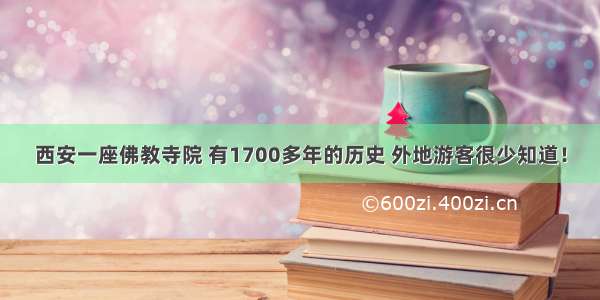 西安一座佛教寺院 有1700多年的历史 外地游客很少知道！

©600zi.400zi.cn